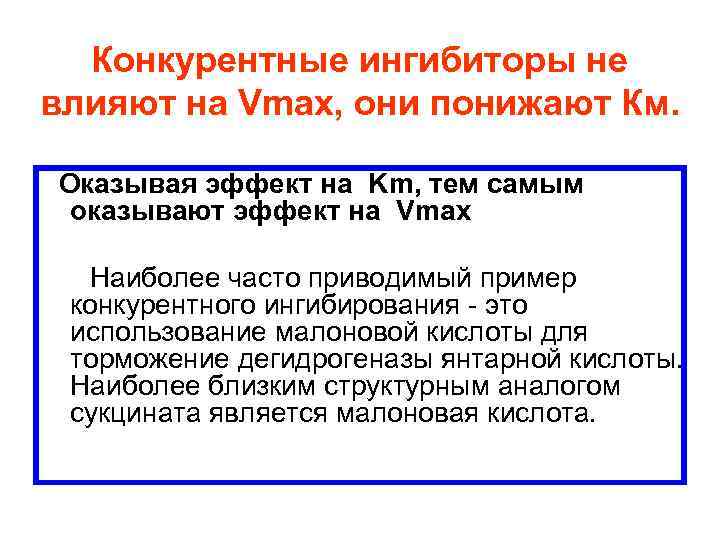 Конкурентные ингибиторы не влияют на Vmax, они понижают Км.

Оказывая эффект на Km, тем самым оказывают эффект на Vmax

Наиболее часто приводимый пример конкурентного ингибирования - это использование малоновой кислоты для торможение дегидрогеназы янтарной кислоты. Наиболее близким структурным аналогом сукцината является малоновая кислота.